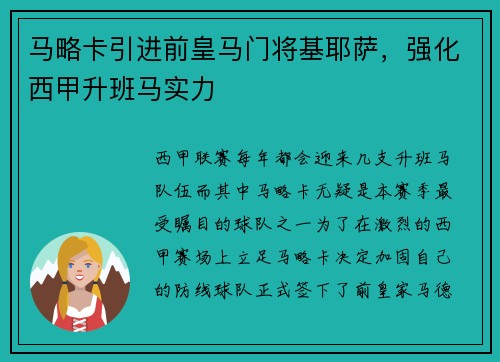 马略卡引进前皇马门将基耶萨，强化西甲升班马实力

西甲联赛每年都会迎来几支升班马队伍而其中马略卡无疑是本赛季最受瞩目的球队之一为了在激烈的西甲赛场上立足马略卡决定加固自己的防线球队正式签下了前皇家马德